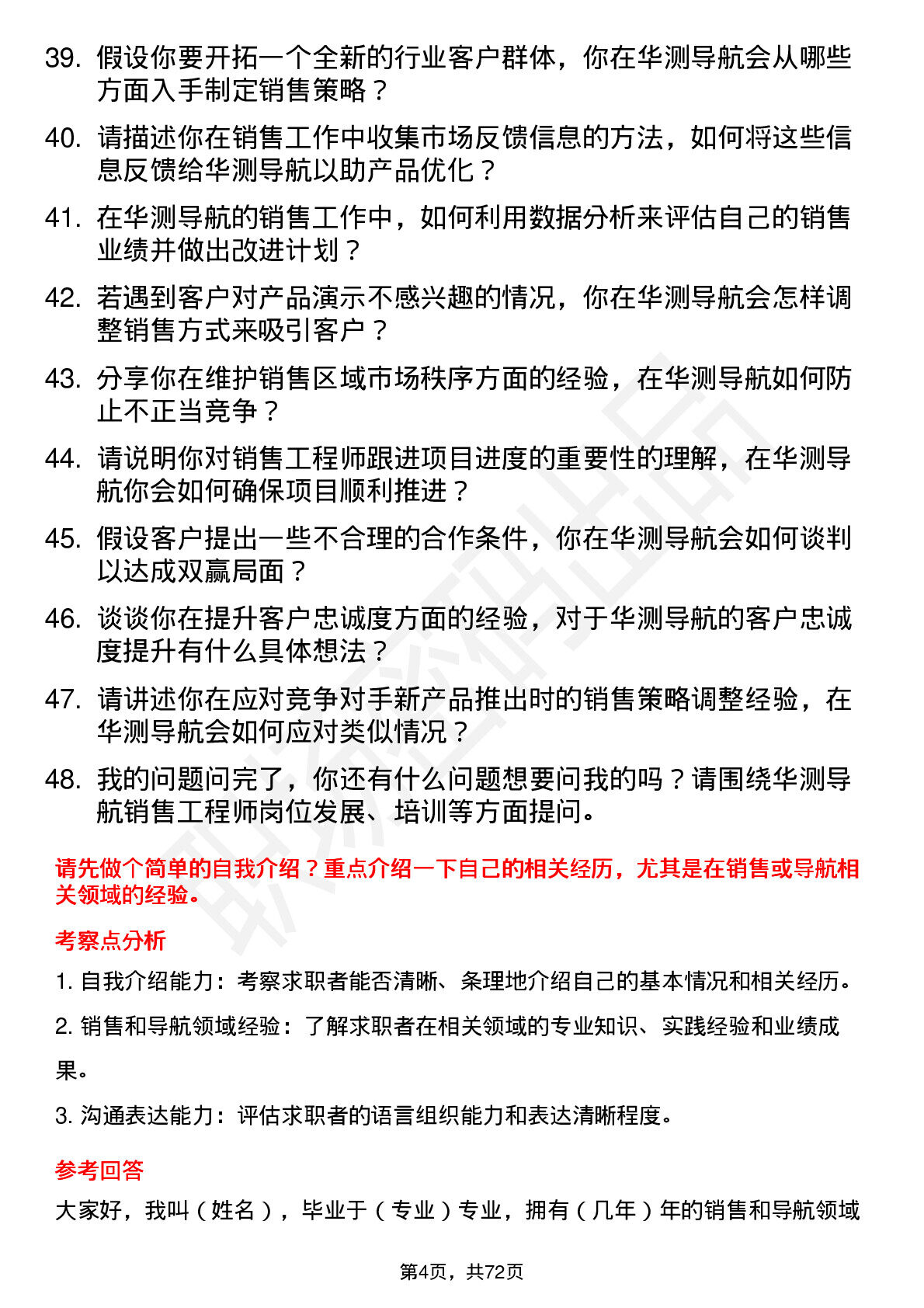 39. 假设你要开拓一个全新的行业客户群体，你在华测导航会从哪些方面入手制定销售策略？

40. 请描述你在销售工作中收集市场反馈信息的方法，如何将这些信息反馈给华测导航以助产品优化？

41. 在华测导航的销售工作中，如何利用数据分析来评估自己的销售业绩并做出改进计划？

42. 若遇到客户对产品演示不感兴趣的情况，你在华测导航会怎样调整销售方式来吸引客户？

43. 分享你在维护销售区域市场秩序方面的经验，在华测导航如何防止不正当竞争？

44. 请说明你对销售工程师跟进项目进度的重要性的理解，在华测导航你会如何确保项目顺利推进？

45. 假设客户提出一些不合理的合作条件，你在华测导航会如何谈判以达成双赢局面？

46. 谈谈你在提升客户忠诚度方面的经验，对于华测导航的客户忠诚度提升有什么具体想法？

47. 请讲述你在应对竞争对手新产品推出时的销售策略调整经验，在华测导航会如何应对类似情况？

48. 我的问题问完了，你还有什么问题想要问我的吗？请围绕华测导航销售工程师岗位发展、培训等方面提问。

请先做个简单的自我介绍？重点介绍一下自己的相关经历，尤其是在销售或导航相关领域的经验。

考察点分析

1. 自我介绍能力：考察求职者能否清晰、条理地介绍自己的基本情况和相关经历。

2. 销售和导航领域经验：了解求职者在相关领域的专业知识、实践经验和业绩成果。

3. 沟通表达能力：评估求职者的语言组织能力和表达清晰程度。

参考回答

大家好，我叫（姓名），毕业于（专业）专业，拥有（几年）年的销售和导航领域

第4页，共72页